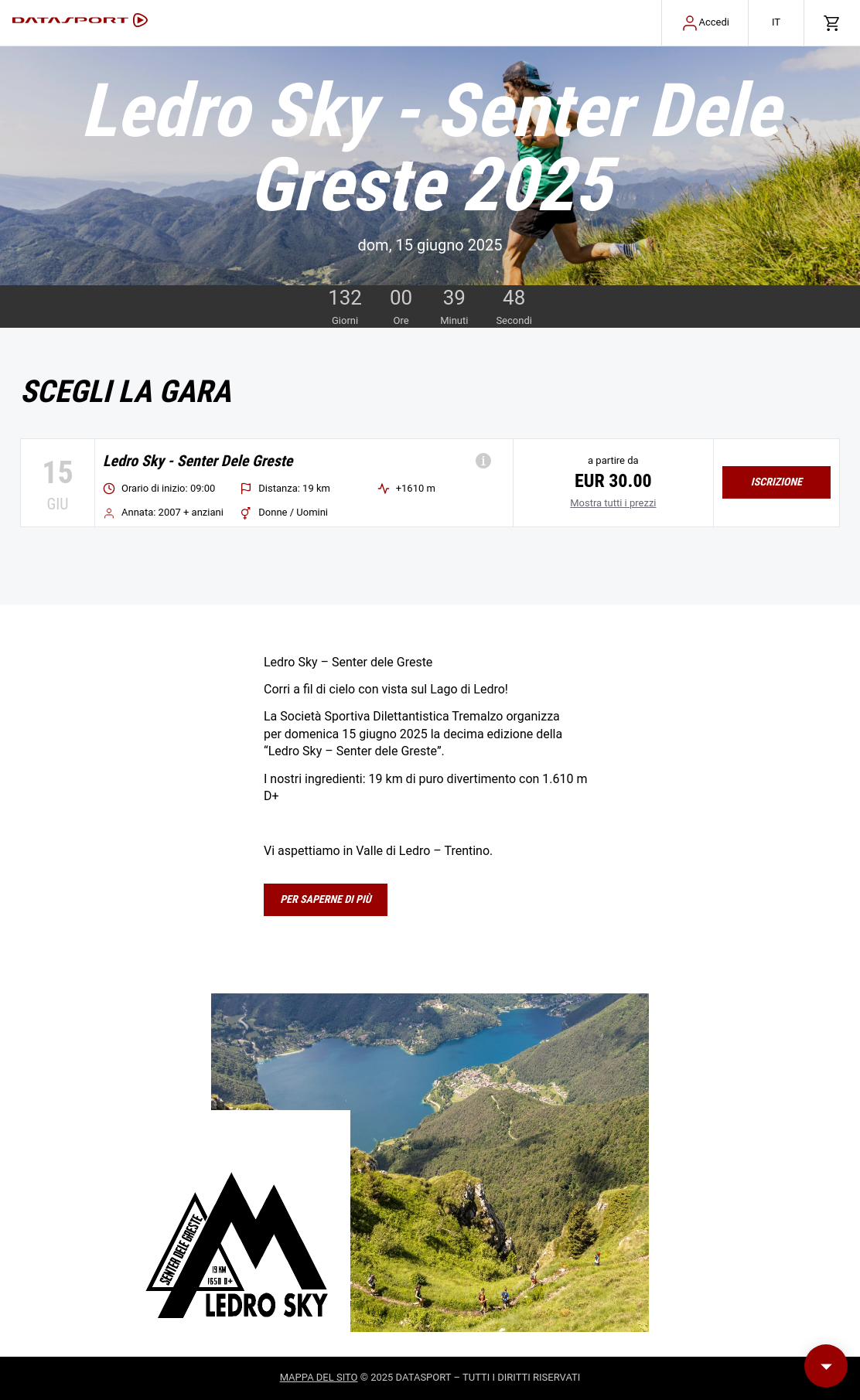 DATASPORT

Accedi IT

Ledro Sky - Senter Dele Greste 2025

dom, 15 giugno 2025

132 Giorni 00 Ore 39 Minuti 48 Secondi

SCEGLI LA GARA

15 GIU

Ledro Sky - Senter Dele Greste

Orario di inizio: 09:00 Distanza: 19 km +1610 m

Annata: 2007 + anziani Donne / Uomini

a partire da
EUR 30.00
Mostra tutti i prezzi

ISCRIZIONE

Ledro Sky – Senter dele Greste

Corri a fil di cielo con vista sul Lago di Ledro!

La Società Sportiva Dilettantistica Tremalzo organizza per domenica 15 giugno 2025 la decima edizione della "Ledro Sky – Senter dele Greste".

I nostri ingredienti: 19 km di puro divertimento con 1.610 m D+

Vi aspettiamo in Valle di Ledro – Trentino.

PER SAPERNE DI PIÙ

SENTER DELE GRESTE
19 KM
1650 D+
LEDRO SKY

MAPPA DEL SITO © 2025 DATASPORT – TUTTI I DIRITTI RISERVATI